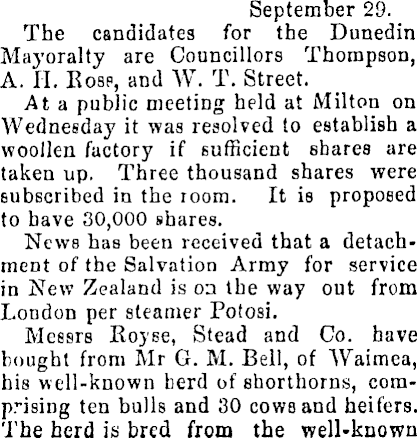 September 29.

The candidates for the Dunedin Mayoralty are Councillors Thompson, A. H. Ross, and W. T. Street.

At a public meeting held at Milton on Wednesday it was resolved to establish a woollen factory if sufficient shares are taken up. Three thousand shares were subscribed in the room. It is proposed to have 30,000 shares.

News has been received that a detachment of the Salvation Army for service in New Zealand is on the way out from London per steamer Potosi.

Messrs Royse, Stead and Co. have bought from Mr G. M. Bell, of Waimea, his well-known herd of shorthorns, comprising ten bulls and 30 cows and heifers. The herd is bred from the well-known